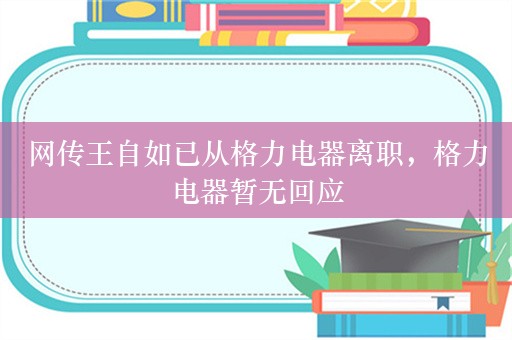 网传王自如已从格力电器离职，格力电器暂无回应